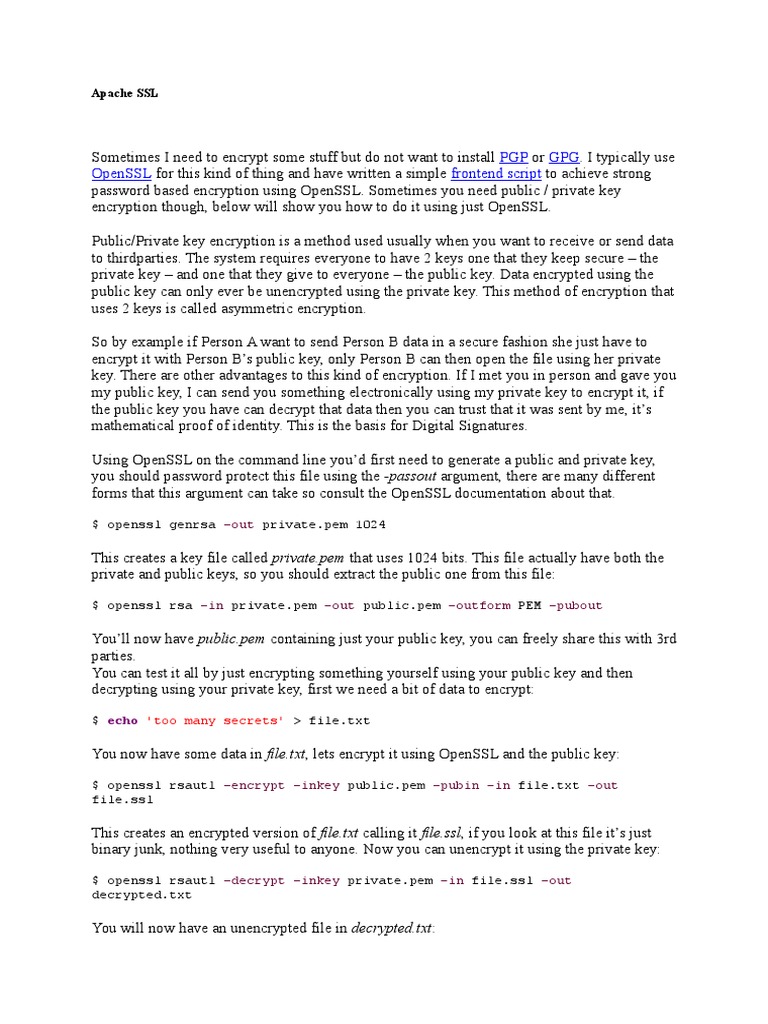 Apache SSL

Sometimes I need to encrypt some stuff but do not want to install PGP or GPG. I typically use OpenSSL for this kind of thing and have written a simple frontend script to achieve strong password based encryption using OpenSSL. Sometimes you need public / private key encryption though, below will show you how to do it using just OpenSSL.

Public/Private key encryption is a method used usually when you want to receive or send data to thirdparties. The system requires everyone to have 2 keys one that they keep secure – the private key – and one that they give to everyone – the public key. Data encrypted using the public key can only ever be unencrypted using the private key. This method of encryption that uses 2 keys is called asymmetric encryption.

So by example if Person A want to send Person B data in a secure fashion she just have to encrypt it with Person B's public key, only Person B can then open the file using her private key. There are other advantages to this kind of encryption. If I met you in person and gave you my public key, I can send you something electronically using my private key to encrypt it, if the public key you have can decrypt that data then you can trust that it was sent by me, it's mathematical proof of identity. This is the basis for Digital Signatures.

Using OpenSSL on the command line you'd first need to generate a public and private key, you should password protect this file using the -passout argument, there are many different forms that this argument can take so consult the OpenSSL documentation about that.

$ openssl genrsa –out private.pem 1024

This creates a key file called private.pem that uses 1024 bits. This file actually have both the private and public keys, so you should extract the public one from this file:

$ openssl rsa –in private.pem –out public.pem –outform PEM –pubout

You'll now have public.pem containing just your public key, you can freely share this with 3rd parties.
You can test it all by just encrypting something yourself using your public key and then decrypting using your private key, first we need a bit of data to encrypt:

$ echo 'too many secrets' > file.txt

You now have some data in file.txt, lets encrypt it using OpenSSL and the public key:

$ openssl rsautl –encrypt –inkey public.pem –pubin –in file.txt –out file.ssl

This creates an encrypted version of file.txt calling it file.ssl, if you look at this file it's just binary junk, nothing very useful to anyone. Now you can unencrypt it using the private key:

$ openssl rsautl –decrypt –inkey private.pem –in file.ssl –out decrypted.txt

You will now have an unencrypted file in decrypted.txt: